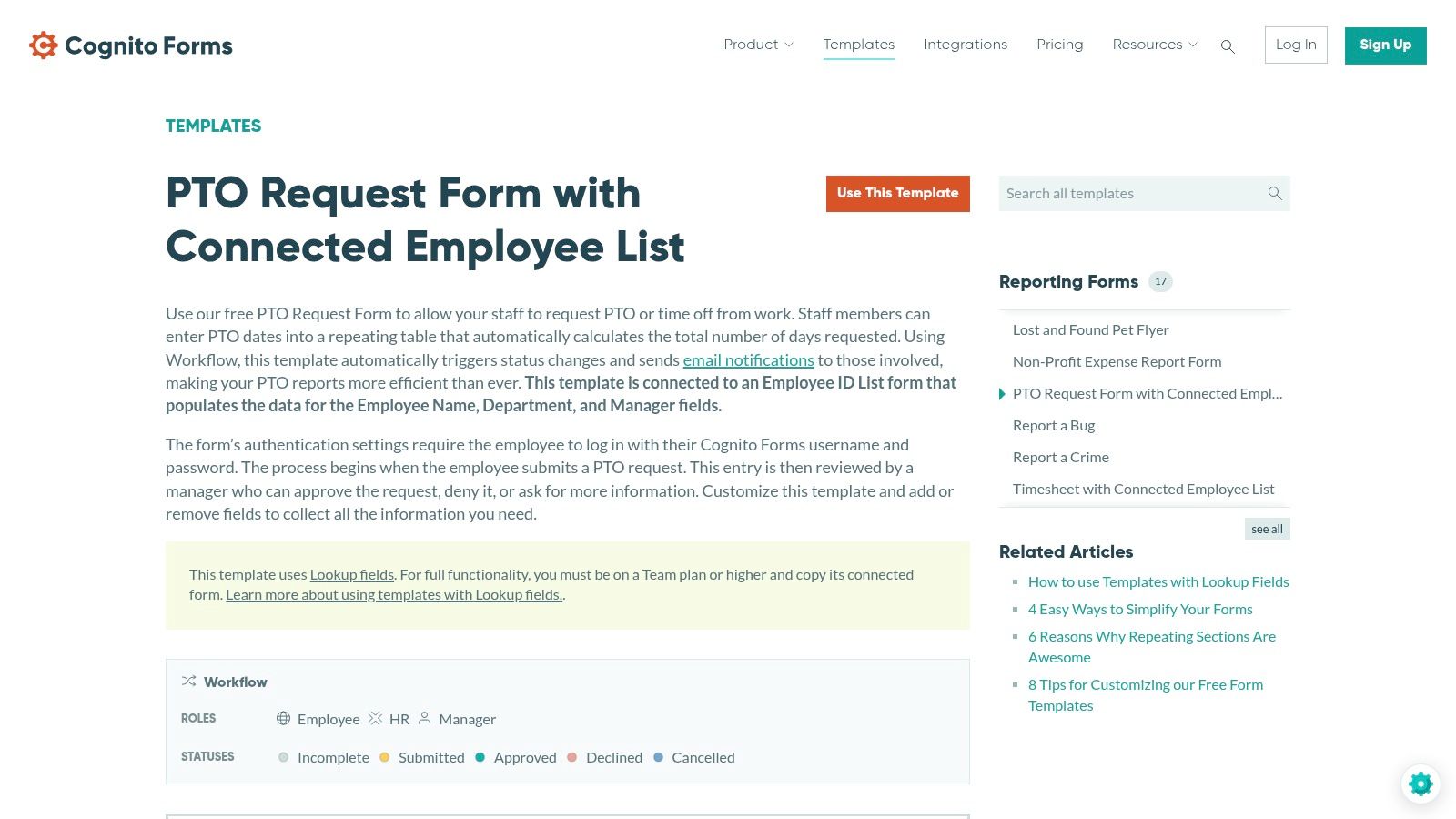 Cognito Forms

Product Templates Integrations Pricing Resources Log In Sign Up

TEMPLATES

PTO Request Form with Connected Employee List

Use This Template

Use our free PTO Request Form to allow your staff to request PTO or time off from work. Staff members can enter PTO dates into a repeating table that automatically calculates the total number of days requested. Using Workflow, this template automatically triggers status changes and sends email notifications to those involved, making your PTO reports more efficient than ever. This template is connected to an Employee ID List form that populates the data for the Employee Name, Department, and Manager fields.

The form's authentication settings require the employee to log in with their Cognito Forms username and password. The process begins when the employee submits a PTO request. This entry is then reviewed by a manager who can approve the request, deny it, or ask for more information. Customize this template and add or remove fields to collect all the information you need.

This template uses Lookup fields. For full functionality, you must be on a Team plan or higher and copy its connected form. Learn more about using templates with Lookup fields..

Workflow

ROLES Employee HR Manager

STATUSES Incomplete Submitted Approved Declined Cancelled

Search all templates

Reporting Forms 17

Lost and Found Pet Flyer
Non-Profit Expense Report Form
PTO Request Form with Connected Empl...
Report a Bug
Report a Crime
Timesheet with Connected Employee List

see all

Related Articles

How to use Templates with Lookup Fields
4 Easy Ways to Simplify Your Forms
6 Reasons Why Repeating Sections Are Awesome
8 Tips for Customizing our Free Form Templates